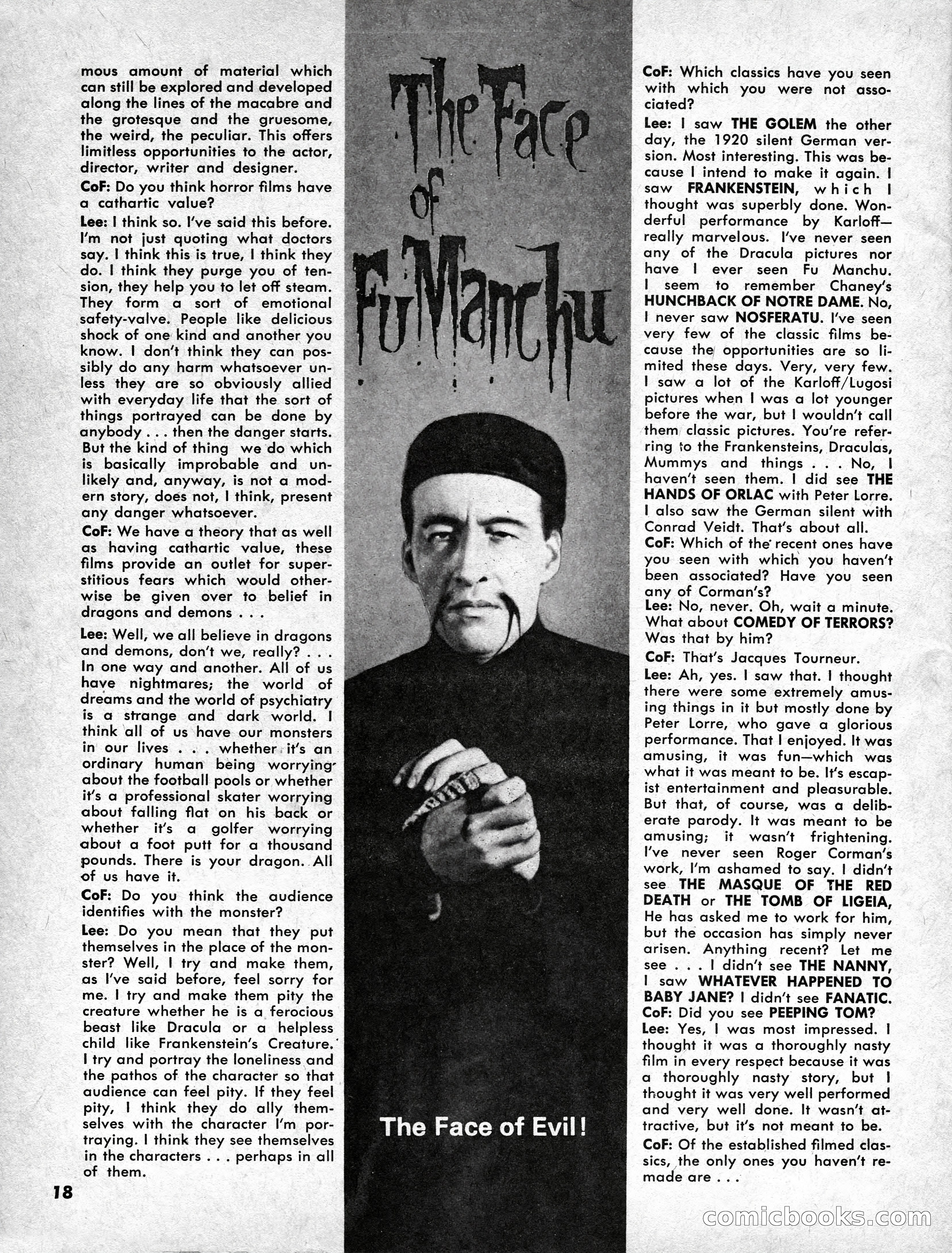 mous amount of material which can still be explored and developed along the lines of the macabre and the grotesque and the gruesome, the weird, the peculiar. This offers limitless opportunities to the actor, director, writer and designer.

CoF: Do you think horror films have a cathartic value?

Lee: I think so. I've said this before. I'm not just quoting what doctors say. I think this is true, I think they do. I think they purge you of tension, they help you to let off steam. They form a sort of emotional safety-valve. People like delicious shock of one kind and another you know. I don't think they can possibly do any harm whatsoever unless they are so obviously allied with everyday life that the sort of things portrayed can be done by anybody . . . then the danger starts. But the kind of thing we do which is basically improbable and unlikely and, anyway, is not a modern story, does not, I think, present any danger whatsoever.

CoF: We have a theory that as well as having cathartic value, these films provide an outlet for superstitious fears which would otherwise be given over to belief in dragons and demons . . .

Lee: Well, we all believe in dragons and demons, don't we, really? . . . In one way and another. All of us have nightmares; the world of dreams and the world of psychiatry is a strange and dark world. I think all of us have our monsters in our lives . . . whether it's an ordinary human being worrying about the football pools or whether it's a professional skater worrying about falling flat on his back or whether it's a golfer worrying about a foot putt for a thousand pounds. There is your dragon. All of us have it.

CoF: Do you think the audience identifies with the monster?

Lee: Do you mean that they put themselves in the place of the monster? Well, I try and make them, as I've said before, feel sorry for me. I try and make them pity the creature whether he is a ferocious beast like Dracula or a helpless child like Frankenstein's Creature. I try and portray the loneliness and the pathos of the character so that audience can feel pity. If they feel pity, I think they do ally themselves with the character I'm portraying. I think they see themselves in the characters . . . perhaps in all of them.

18

The Face of Fu Manchu

The Face of Evil!

CoF: Which classics have you seen with which you were not associated?

Lee: I saw THE GOLEM the other day, the 1920 silent German version. Most interesting. This was because I intend to make it again. I saw FRANKENSTEIN, which I thought was superbly done. Wonderful performance by Karloff—really marvelous. I've never seen any of the Dracula pictures nor have I ever seen Fu Manchu. I seem to remember Chaney's HUNCHBACK OF NOTRE DAME. No, I never saw NOSFERATU. I've seen very few of the classic films because the opportunities are so limited these days. Very, very few. I saw a lot of the Karloff/Lugosi pictures when I was a lot younger before the war, but I wouldn't call them classic pictures. You're referring to the Frankensteins, Draculas, Mummys and things . . . No, I haven't seen them. I did see THE HANDS OF ORLAC with Peter Lorre. I also saw the German silent with Conrad Veidt. That's about all.

CoF: Which of the recent ones have you seen with which you haven't been associated? Have you seen any of Corman's?

Lee: No, never. Oh, wait a minute. What about COMEDY OF TERRORS? Was that by him?

CoF: That's Jacques Tourneur.

Lee: Ah, yes. I saw that. I thought there were some extremely amusing things in it but mostly done by Peter Lorre, who gave a glorious performance. That I enjoyed. It was amusing, it was fun—which was what it was meant to be. It's escapist entertainment and pleasurable. But that, of course, was a deliberate parody. It was meant to be amusing; it wasn't frightening. I've never seen Roger Corman's work, I'm ashamed to say. I didn't see THE MASQUE OF THE RED DEATH or THE TOMB OF LIGEIA, He has asked me to work for him, but the occasion has simply never arisen. Anything recent? Let me see . . . I didn't see THE NANNY, I saw WHATEVER HAPPENED TO BABY JANE? I didn't see FANATIC.

CoF: Did you see PEEPING TOM?

Lee: Yes, I was most impressed. I thought it was a thoroughly nasty film in every respect because it was a thoroughly nasty story, but I thought it was very well performed and very well done. It wasn't attractive, but it's not meant to be.

CoF: Of the established filmed classics, the only ones you haven't remade are . . .

comicbooks.com